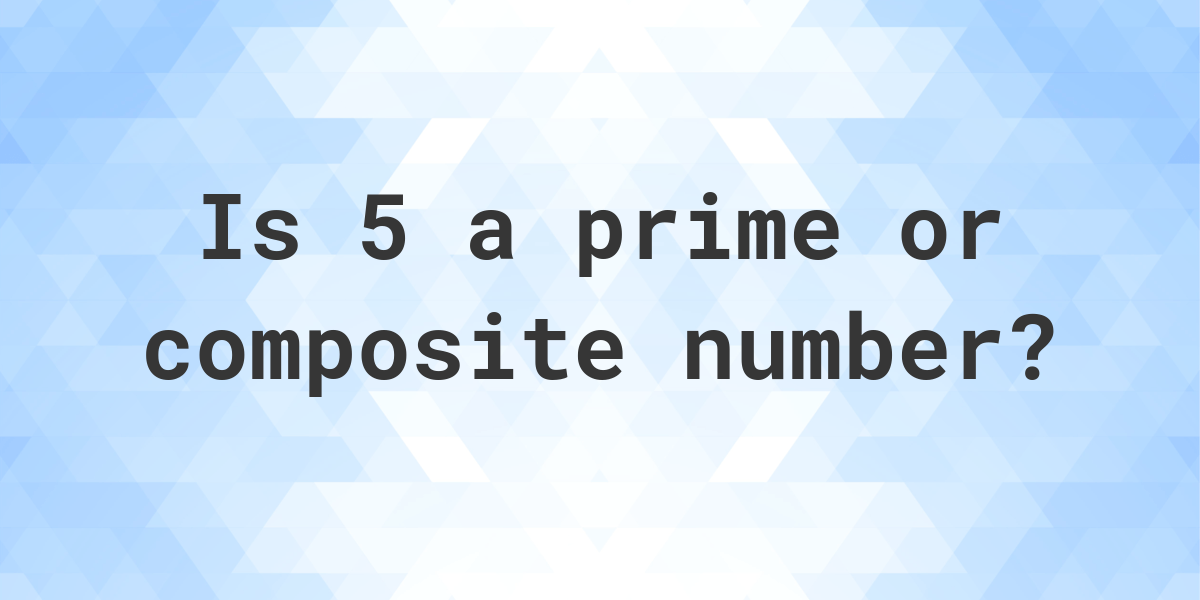 Is 5 a prime or composite number?